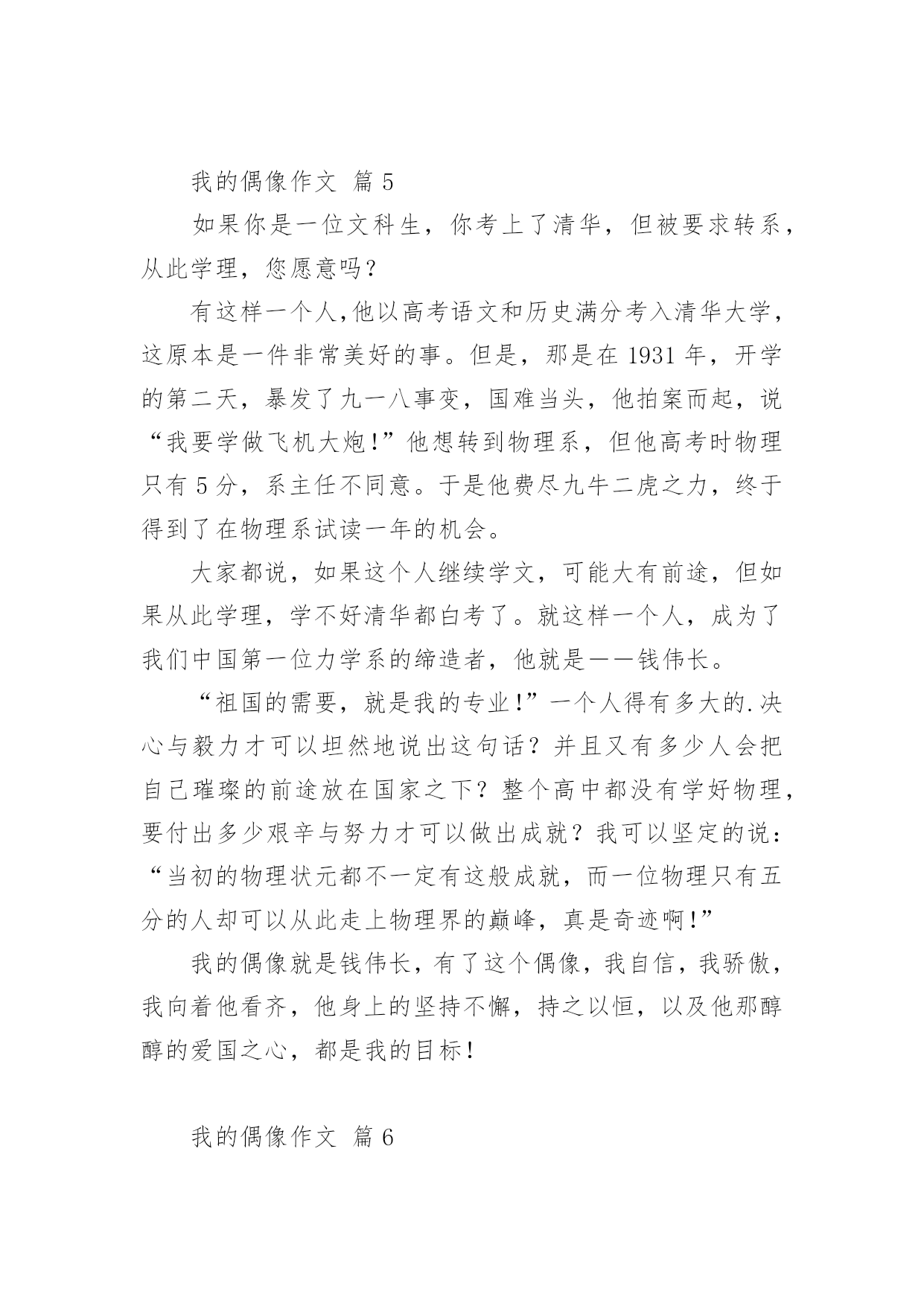 我的偶像作文 篇5

如果你是一位文科生，你考上了清华，但被要求转系，从此学理，您愿意吗？

有这样一个人,他以高考语文和历史满分考入清华大学，这原本是一件非常美好的事。但是，那是在1931年，开学的第二天，暴发了九一八事变，国难当头，他拍案而起，说“我要学做飞机大炮!”他想转到物理系，但他高考时物理只有5分，系主任不同意。于是他费尽九牛二虎之力，终于得到了在物理系试读一年的机会。

大家都说，如果这个人继续学文，可能大有前途，但如果从此学理，学不好清华都白考了。就这样一个人，成为了我们中国第一位力学系的缔造者，他就是——钱伟长。

“祖国的需要，就是我的专业!”一个人得有多大的.决心与毅力才可以坦然地说出这句话？并且又有多少人会把自己璀璨的前途放在国家之下？整个高中都没有学好物理，要付出多少艰辛与努力才可以做出成就？我可以坚定的说：“当初的物理状元都不一定有这般成就，而一位物理只有五分的人却可以从此走上物理界的巅峰，真是奇迹啊!”

我的偶像就是钱伟长，有了这个偶像，我自信，我骄傲，我向着他看齐，他身上的坚持不懈，持之以恒，以及他那醇醇的爱国之心，都是我的目标!

我的偶像作文 篇6